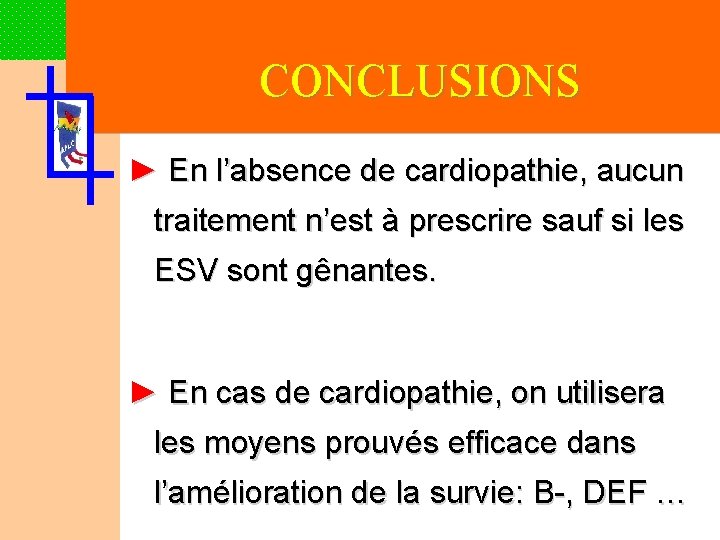 CONCLUSIONS

► En l’absence de cardiopathie, aucun traitement n’est à prescrire sauf si les ESV sont gênantes.

► En cas de cardiopathie, on utilisera les moyens prouvés efficace dans l’amélioration de la survie: B-, DEF …